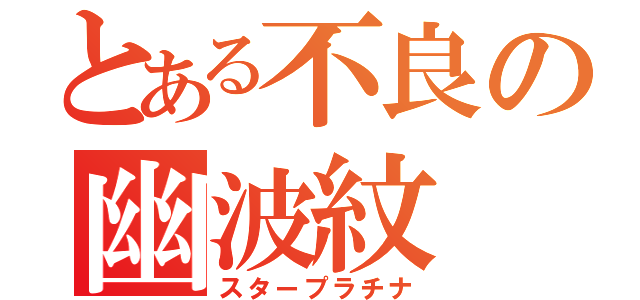 とある不良の幽波紋
スタープラチナ